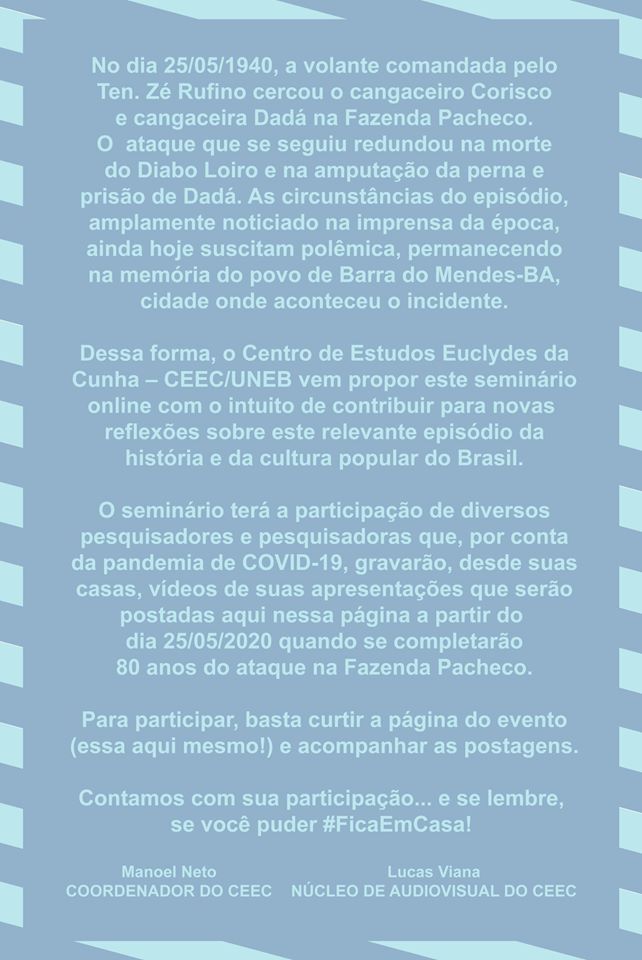 No dia 25/05/1940, a volante comandada pelo Ten. Zé Rufino cercou o cangaceiro Corisco e cangaceira Dadá na Fazenda Pacheco. O ataque que se seguiu redundou na morte do Diabo Loiro e na amputação da perna e prisão de Dadá. As circunstâncias do episódio, amplamente noticiado na imprensa da época, ainda hoje suscitam polêmica, permanecendo na memória do povo de Barra do Mendes-BA, cidade onde aconteceu o incidente.

Dessa forma, o Centro de Estudos Euclydes da Cunha – CEEC/UNEB vem propor este seminário online com o intuito de contribuir para novas reflexões sobre este relevante episódio da história e da cultura popular do Brasil.

O seminário terá a participação de diversos pesquisadores e pesquisadoras que, por conta da pandemia de COVID-19, gravarão, desde suas casas, vídeos de suas apresentações que serão postadas aqui nessa página a partir do dia 25/05/2020 quando se completarão 80 anos do ataque na Fazenda Pacheco.

Para participar, basta curtir a página do evento (essa aqui mesmo!) e acompanhar as postagens.

Contamos com sua participação... e se lembre, se você puder #FicaEmCasa!

Manoel Neto
COORDENADOR DO CEEC

Lucas Viana
NÚCLEO DE AUDIOVISUAL DO CEEC